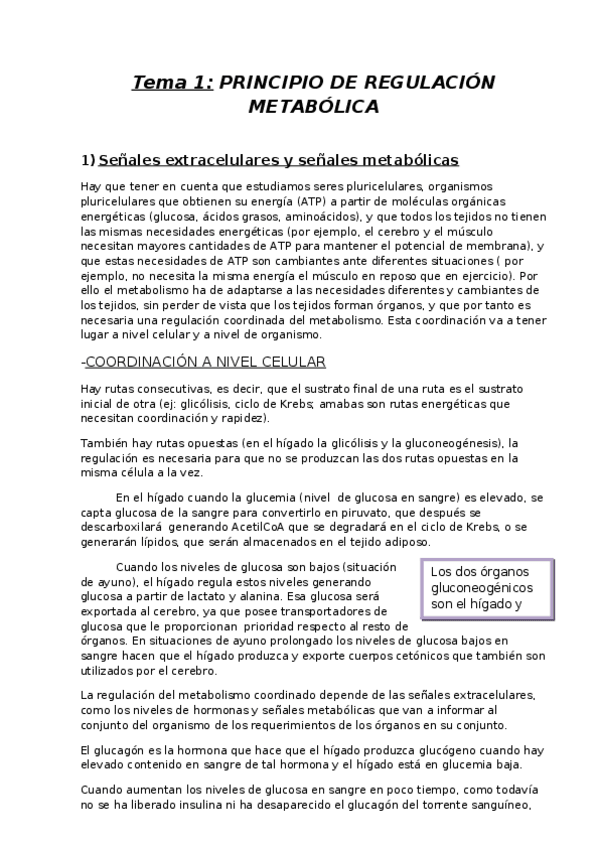 Tema 1: PRINCIPIO DE REGULACIÓN METABÓLICA

1) Señales extracelulares y señales metabólicas

Hay que tener en cuenta que estudiamos seres pluricelulares, organismos pluricelulares que obtienen su energía (ATP) a partir de moléculas orgánicas energéticas (glucosa, ácidos grasos, aminoácidos), y que todos los tejidos no tienen las mismas necesidades energéticas (por ejemplo, el cerebro y el músculo necesitan mayores cantidades de ATP para mantener el potencial de membrana), y que estas necesidades de ATP son cambiantes ante diferentes situaciones ( por ejemplo, no necesita la misma energía el músculo en reposo que en ejercicio). Por ello el metabolismo ha de adaptarse a las necesidades diferentes y cambiantes de los tejidos, sin perder de vista que los tejidos forman órganos, y que por tanto es necesaria una regulación coordinada del metabolismo. Esta coordinación va a tener lugar a nivel celular y a nivel de organismo.

-COORDINACIÓN A NIVEL CELULAR

Hay rutas consecutivas, es decir, que el sustrato final de una ruta es el sustrato inicial de otra (ej: glicólisis, ciclo de Krebs; amabas son rutas energéticas que necesitan coordinación y rapidez).

También hay rutas opuestas (en el hígado la glicólisis y la gluconeogénesis), la regulación es necesaria para que no se produzcan las dos rutas opuestas en la misma célula a la vez.

En el hígado cuando la glucemia (nivel de glucosa en sangre) es elevado, se capta glucosa de la sangre para convertirlo en piruvato, que después se descarboxilará generando AcetilCoA que se degradará en el ciclo de Krebs, o se generarán lípidos, que serán almacenados en el tejido adiposo.

Cuando los niveles de glucosa son bajos (situación de ayuno), el hígado regula estos niveles generando glucosa a partir de lactato y alanina. Esa glucosa será exportada al cerebro, ya que posee transportadores de glucosa que le proporcionan prioridad respecto al resto de órganos. En situaciones de ayuno prolongado los niveles de glucosa bajos en sangre hacen que el hígado produzca y exporte cuerpos cetónicos que también son utilizados por el cerebro.

Los dos órganos gluconeogénicos son el hígado y

La regulación del metabolismo coordinado depende de las señales extracelulares, como los niveles de hormonas y señales metabólicas que van a informar al conjunto del organismo de los requerimientos de los órganos en su conjunto.

El glucagón es la hormona que hace que el hígado produzca glucógeno cuando hay elevado contenido en sangre de tal hormona y el hígado está en glucemia baja.

Cuando aumentan los niveles de glucosa en sangre en poco tiempo, como todavía no se ha liberado insulina ni ha desaparecido el glucagón del torrente sanguíneo,